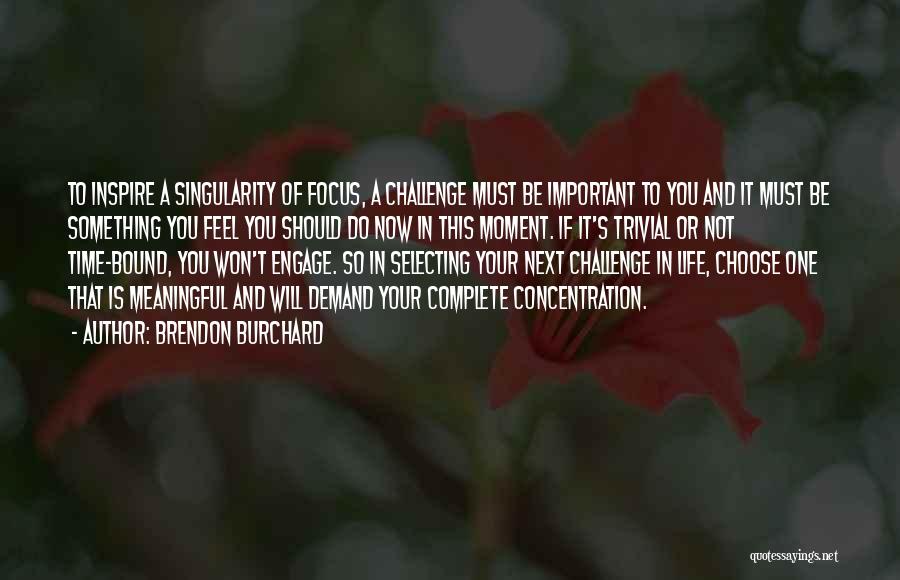 TO INSPIRE A SINGULARITY OF FOCUS, A CHALLENGE MUST BE IMPORTANT TO YOU AND IT MUST BE SOMETHING YOU FEEL YOU SHOULD DO NOW IN THIS MOMENT. IF IT'S TRIVIAL OR NOT TIME-BOUND, YOU WON'T ENGAGE. SO IN SELECTING YOUR NEXT CHALLENGE IN LIFE, CHOOSE ONE THAT IS MEANINGFUL AND WILL DEMAND YOUR COMPLETE CONCENTRATION.

- AUTHOR: BRENDON BURCHARD

quotessayings.net